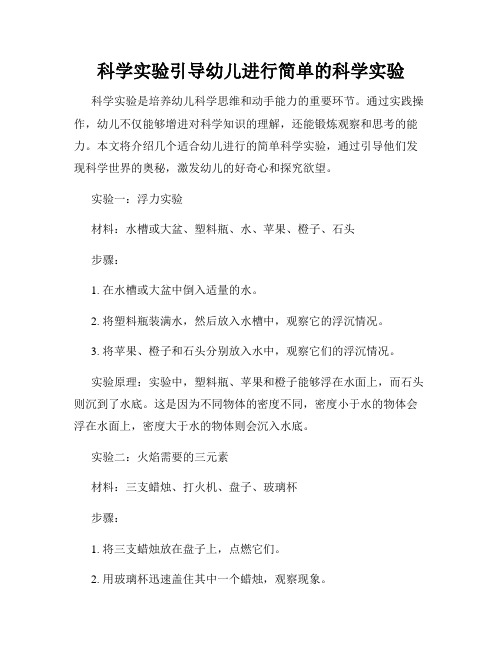 科学实验引导幼儿进行简单的科学实验

科学实验是培养幼儿科学思维和动手能力的重要环节。通过实践操作，幼儿不仅能够增进对科学知识的理解，还能锻炼观察和思考的能力。本文将介绍几个适合幼儿进行的简单科学实验，通过引导他们发现科学世界的奥秘，激发幼儿的好奇心和探究欲望。

实验一：浮力实验

材料：水槽或大盆、塑料瓶、水、苹果、橙子、石头

步骤：

1. 在水槽或大盆中倒入适量的水。

2. 将塑料瓶装满水，然后放入水槽中，观察它的浮沉情况。

3. 将苹果、橙子和石头分别放入水中，观察它们的浮沉情况。

实验原理：实验中，塑料瓶、苹果和橙子能够浮在水面上，而石头则沉到了水底。这是因为不同物体的密度不同，密度小于水的物体会浮在水面上，密度大于水的物体则会沉入水底。

实验二：火焰需要的三元素

材料：三支蜡烛、打火机、盘子、玻璃杯

步骤：

1. 将三支蜡烛放在盘子上，点燃它们。

2. 用玻璃杯迅速盖住其中一个蜡烛，观察现象。